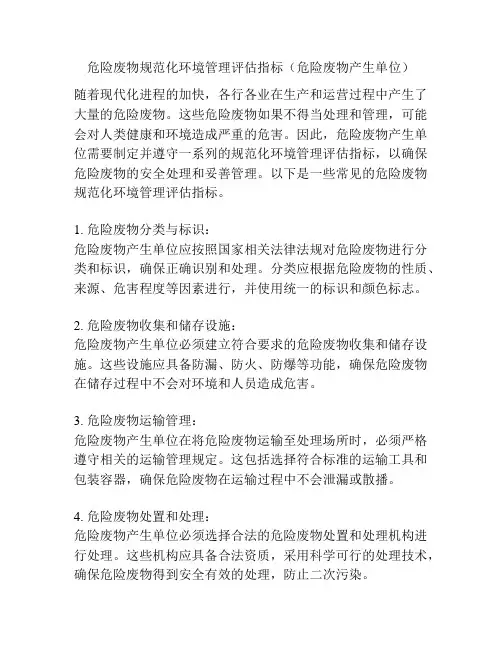 危险废物规范化环境管理评估指标（危险废物产生单位）

随着现代化进程的加快，各行各业在生产和运营过程中产生了大量的危险废物。这些危险废物如果不得当处理和管理，可能会对人类健康和环境造成严重的危害。因此，危险废物产生单位需要制定并遵守一系列的规范化环境管理评估指标，以确保危险废物的安全处理和妥善管理。以下是一些常见的危险废物规范化环境管理评估指标。

1. 危险废物分类与标识：
危险废物产生单位应按照国家相关法律法规对危险废物进行分类和标识，确保正确识别和处理。分类应根据危险废物的性质、来源、危害程度等因素进行，并使用统一的标识和颜色标志。

2. 危险废物收集和储存设施：
危险废物产生单位必须建立符合要求的危险废物收集和储存设施。这些设施应具备防漏、防火、防爆等功能，确保危险废物在储存过程中不会对环境和人员造成危害。

3. 危险废物运输管理：
危险废物产生单位在将危险废物运输至处理场所时，必须严格遵守相关的运输管理规定。这包括选择符合标准的运输工具和包装容器，确保危险废物在运输过程中不会泄漏或散播。

4. 危险废物处置和处理：
危险废物产生单位必须选择合法的危险废物处置和处理机构进行处理。这些机构应具备合法资质，采用科学可行的处理技术，确保危险废物得到安全有效的处理，防止二次污染。